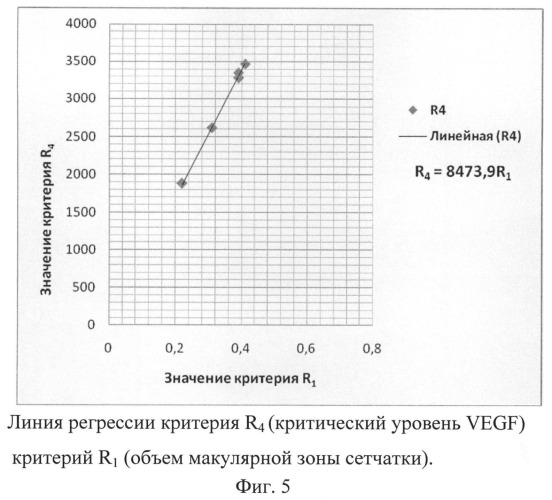 4000
3500
3000
2500
2000
1500
1000
500
0

Значение критерия $R_4$

0
0,2
0,4
0,6
0,8

Значение критерия $R_1$

R4
Линейная (R4)

$R_4 = 8473,9R_1$

Линия регрессии критерия $R_4$ (критический уровень VEGF) критерий $R_1$ (объем макулярной зоны сетчатки).

Фиг. 5